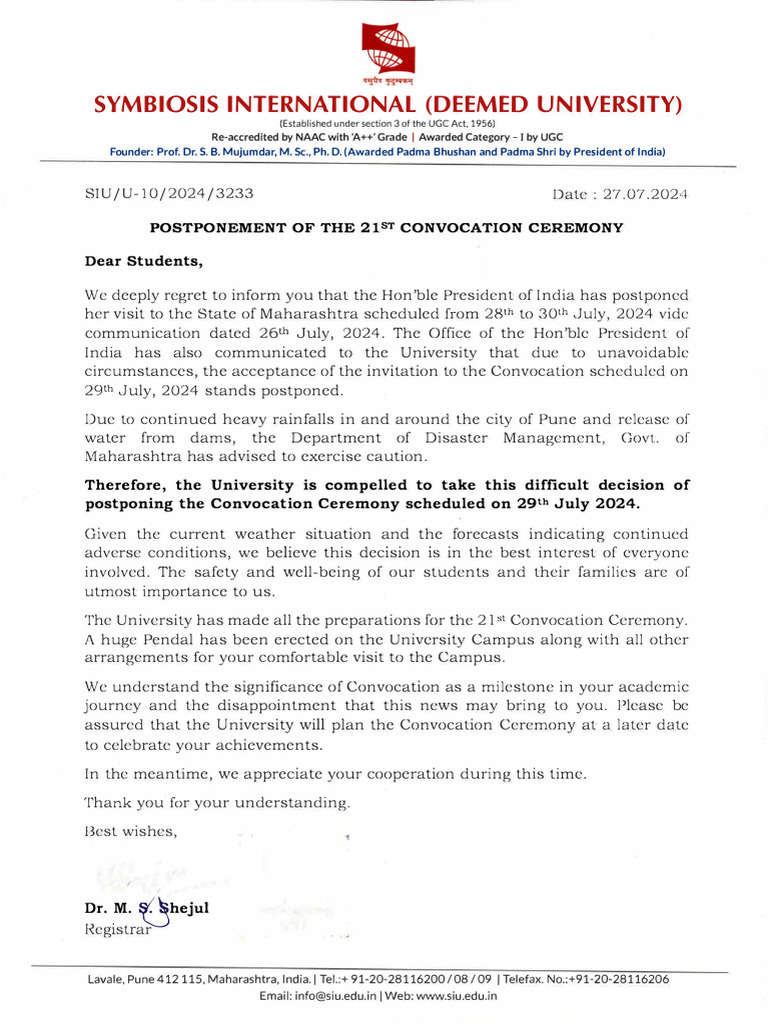 वसुधैव कुटुम्बकम्

SYMBIOSIS INTERNATIONAL (DEEMED UNIVERSITY)

(Established under section 3 of the UGC Act, 1956)

Re-accredited by NAAC with 'A++' Grade | Awarded Category – I by UGC

Founder: Prof. Dr. S. B. Mujumdar, M. Sc., Ph. D. (Awarded Padma Bhushan and Padma Shri by President of India)

SIU/U-10/2024/3233

Date : 27.07.2024

POSTPONEMENT OF THE 21$^{ST}$ CONVOCATION CEREMONY

Dear Students,

We deeply regret to inform you that the Hon'ble President of India has postponed her visit to the State of Maharashtra scheduled from 28$^{th}$ to 30$^{th}$ July, 2024 vide communication dated 26$^{th}$ July, 2024. The Office of the Hon'ble President of India has also communicated to the University that due to unavoidable circumstances, the acceptance of the invitation to the Convocation scheduled on 29$^{th}$ July, 2024 stands postponed.

Due to continued heavy rainfalls in and around the city of Pune and release of water from dams, the Department of Disaster Management, Govt. of Maharashtra has advised to exercise caution.

Therefore, the University is compelled to take this difficult decision of postponing the Convocation Ceremony scheduled on 29$^{th}$ July 2024.

Given the current weather situation and the forecasts indicating continued adverse conditions, we believe this decision is in the best interest of everyone involved. The safety and well-being of our students and their families are of utmost importance to us.

The University has made all the preparations for the 21$^{st}$ Convocation Ceremony. A huge Pendal has been erected on the University Campus along with all other arrangements for your comfortable visit to the Campus.

We understand the significance of Convocation as a milestone in your academic journey and the disappointment that this news may bring to you. Please be assured that the University will plan the Convocation Ceremony at a later date to celebrate your achievements.

In the meantime, we appreciate your cooperation during this time.

Thank you for your understanding.

Best wishes,

Dr. M. S. Shejul
Registrar

Lavale, Pune 412 115, Maharashtra, India. | Tel.:+ 91-20-28116200 / 08 / 09 | Telefax. No.:+91-20-28116206
Email: info@siu.edu.in | Web: www.siu.edu.in